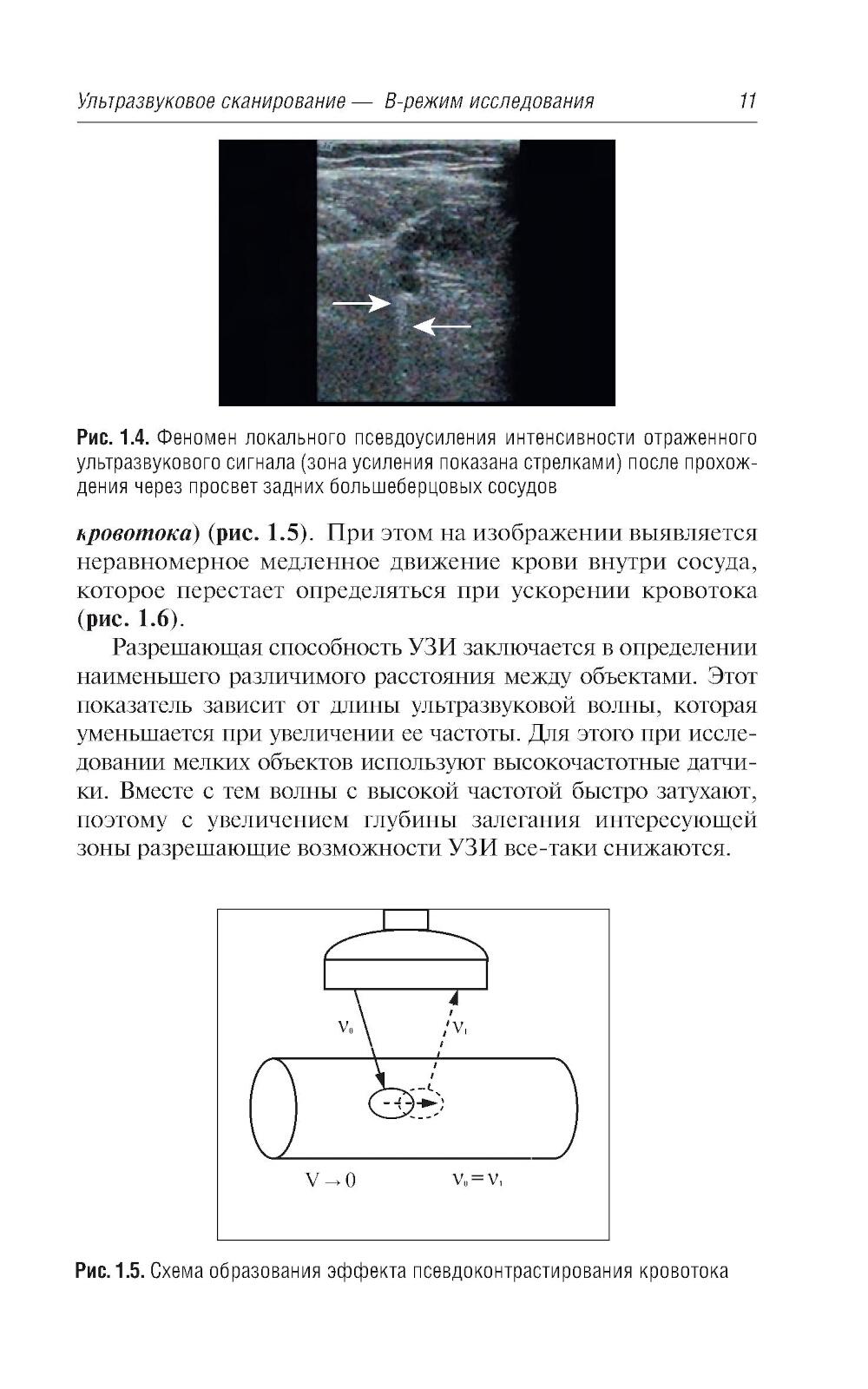 Ультразвуковое сканирование — В-режим исследования 11

Рис. 1.4. Феномен локального псевдоусиления интенсивности отраженного ультразвукового сигнала (зона усиления показана стрелками) после прохождения через просвет задних большеберцовых сосудов

кровотока) (рис. 1.5). При этом на изображении выявляется неравномерное медленное движение крови внутри сосуда, которое перестает определяться при ускорении кровотока (рис. 1.6).

Разрешающая способность УЗИ заключается в определении наименьшего различимого расстояния между объектами. Этот показатель зависит от длины ультразвуковой волны, которая уменьшается при увеличении ее частоты. Для этого при исследовании мелких объектов используют высокочастотные датчики. Вместе с тем волны с высокой частотой быстро затухают, поэтому с увеличением глубины залегания интересующей зоны разрешающие возможности УЗИ все-таки снижаются.

$\nu_0$
$\nu_1$
$V \to 0$
$\nu_0 = \nu_1$

Рис. 1.5. Схема образования эффекта псевдоконтрастирования кровотока